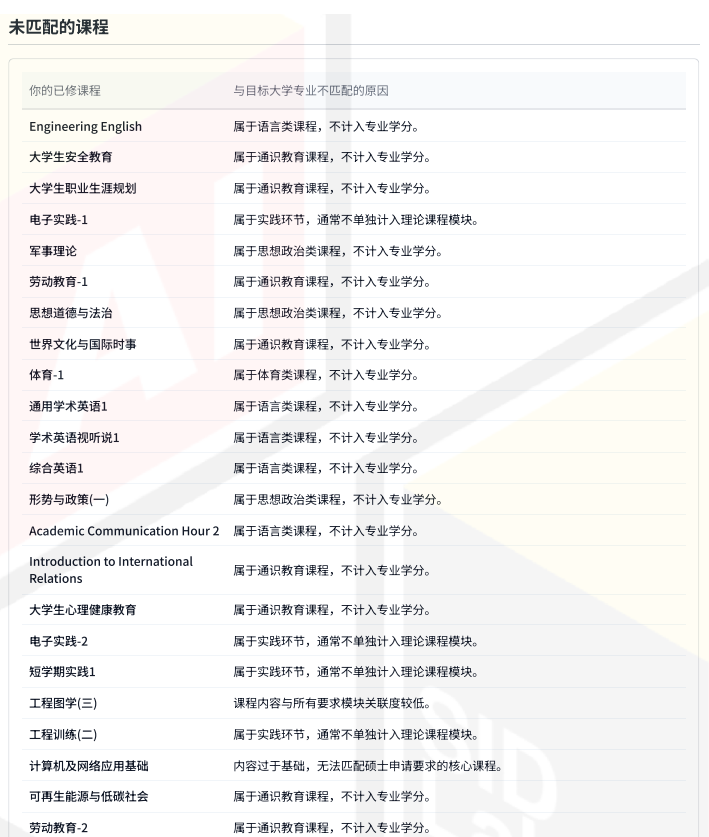 未匹配的课程

| 你的已修课程 | 与目标大学专业不匹配的原因 |
|---|---|
| Engineering English | 属于语言类课程，不计入专业学分。 |
| 大学生安全教育 | 属于通识教育课程，不计入专业学分。 |
| 大学生职业生涯规划 | 属于通识教育课程，不计入专业学分。 |
| 电子实践-1 | 属于实践环节，通常不单独计入理论课程模块。 |
| 军事理论 | 属于思想政治类课程，不计入专业学分。 |
| 劳动教育-1 | 属于通识教育课程，不计入专业学分。 |
| 思想道德与法治 | 属于思想政治类课程，不计入专业学分。 |
| 世界文化与国际时事 | 属于通识教育课程，不计入专业学分。 |
| 体育-1 | 属于体育类课程，不计入专业学分。 |
| 通用学术英语1 | 属于语言类课程，不计入专业学分。 |
| 学术英语视听说1 | 属于语言类课程，不计入专业学分。 |
| 综合英语1 | 属于语言类课程，不计入专业学分。 |
| 形势与政策(一) | 属于思想政治类课程，不计入专业学分。 |
| Academic Communication Hour 2 | 属于语言类课程，不计入专业学分。 |
| Introduction to International Relations | 属于通识教育课程，不计入专业学分。 |
| 大学生心理健康教育 | 属于通识教育课程，不计入专业学分。 |
| 电子实践-2 | 属于实践环节，通常不单独计入理论课程模块。 |
| 短学期实践1 | 属于实践环节，通常不单独计入理论课程模块。 |
| 工程图学(三) | 课程内容与所有要求模块关联度较低。 |
| 工程训练(二) | 属于实践环节，通常不单独计入理论课程模块。 |
| 计算机及网络应用基础 | 内容过于基础，无法匹配硕士申请要求的核心课程。 |
| 可再生能源与低碳社会 | 属于通识教育课程，不计入专业学分。 |
| 劳动教育-2 | 属于通识教育课程，不计入专业学分。 |